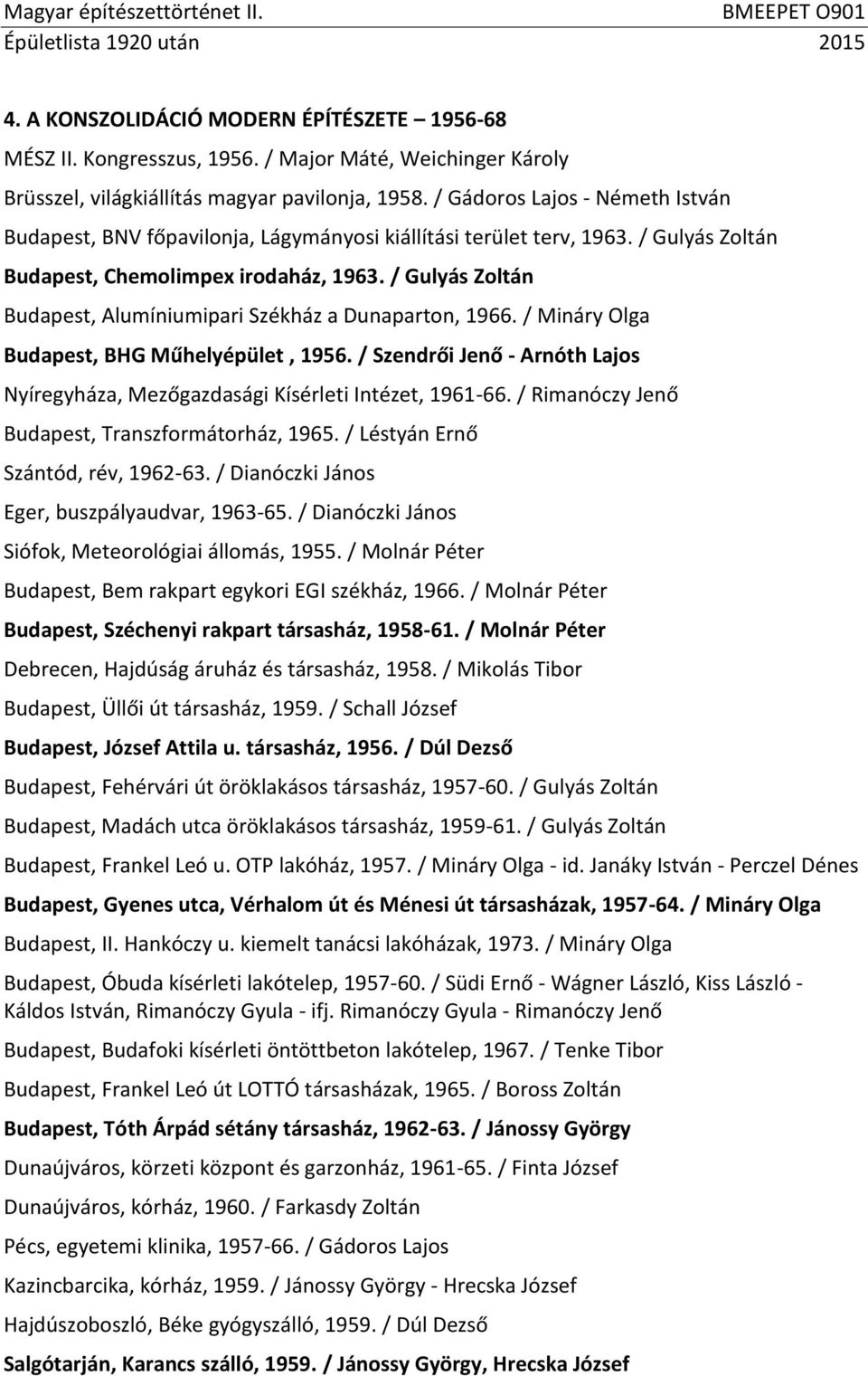 Magyar építészettörténet II. BMEEPET O901
Épületlista 1920 után 2015

4. A KONSZOLIDÁCIÓ MODERN ÉPÍTÉSZETE – 1956-68

MÉSZ II. Kongresszus, 1956. / Major Máté, Weichinger Károly

Brüsszel, világkiállítás magyar pavilonja, 1958. / Gádoros Lajos - Németh István

Budapest, BNV főpavilonja, Lágymányosi kiállítási terület terv, 1963. / Gulyás Zoltán

Budapest, Chemolimpex irodaház, 1963. / Gulyás Zoltán

Budapest, Alumíniumipari Székház a Dunaparton, 1966. / Mináry Olga

Budapest, BHG Műhelyépület , 1956. / Szendrői Jenő - Arnóth Lajos

Nyíregyháza, Mezőgazdasági Kísérleti Intézet, 1961-66. / Rimanóczy Jenő

Budapest, Transzformátorház, 1965. / Léstyán Ernő

Szántód, rév, 1962-63. / Dianóczki János

Eger, buszpályaudvar, 1963-65. / Dianóczki János

Siófok, Meteorológiai állomás, 1955. / Molnár Péter

Budapest, Bem rakpart egykori EGI székház, 1966. / Molnár Péter

Budapest, Széchenyi rakpart társasház, 1958-61. / Molnár Péter

Debrecen, Hajdúság áruház és társasház, 1958. / Mikolás Tibor

Budapest, Üllői út társasház, 1959. / Schall József

Budapest, József Attila u. társasház, 1956. / Dúl Dezső

Budapest, Fehérvári út öröklakásos társasház, 1957-60. / Gulyás Zoltán

Budapest, Madách utca öröklakásos társasház, 1959-61. / Gulyás Zoltán

Budapest, Frankel Leó u. OTP lakóház, 1957. / Mináry Olga - id. Janáky István - Perczel Dénes

Budapest, Gyenes utca, Vérhalom út és Ménesi út társasházak, 1957-64. / Mináry Olga

Budapest, II. Hankóczy u. kiemelt tanácsi lakóházak, 1973. / Mináry Olga

Budapest, Óbuda kísérleti lakótelep, 1957-60. / Südi Ernő - Wágner László, Kiss László - Káldos István, Rimanóczy Gyula - ifj. Rimanóczy Gyula - Rimanóczy Jenő

Budapest, Budafoki kísérleti öntöttbeton lakótelep, 1967. / Tenke Tibor

Budapest, Frankel Leó út LOTTÓ társasházak, 1965. / Boross Zoltán

Budapest, Tóth Árpád sétány társasház, 1962-63. / Jánossy György

Dunaújváros, körzeti központ és garzonház, 1961-65. / Finta József

Dunaújváros, kórház, 1960. / Farkasdy Zoltán

Pécs, egyetemi klinika, 1957-66. / Gádoros Lajos

Kazincbarcika, kórház, 1959. / Jánossy György - Hrecska József

Hajdúszoboszló, Béke gyógyszálló, 1959. / Dúl Dezső

Salgótarján, Karancs szálló, 1959. / Jánossy György, Hrecska József